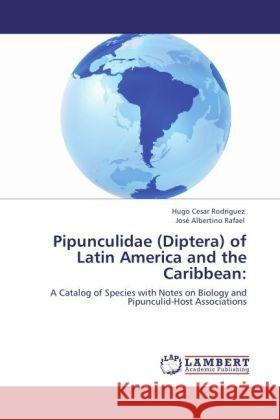 Hugo Cesar Rodriguez
José Albertino Rafael

Pipunculidae (Diptera) of Latin America and the Caribbean:

A Catalog of Species with Notes on Biology and Pipunculid-Host Associations

LAP LAMBERT Academic Publishing

Kraina Książek